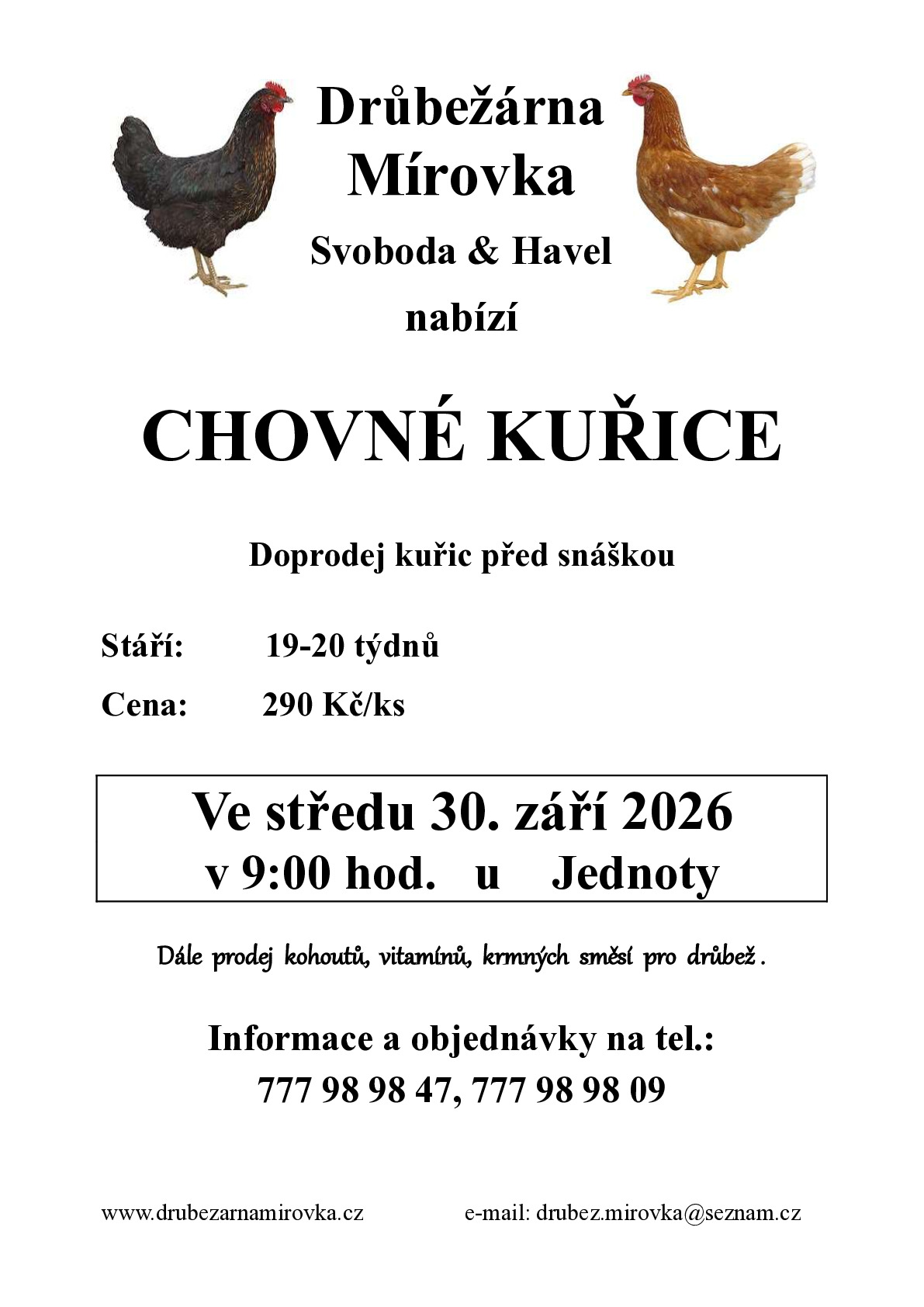 Drůbežárna Mírovka

Svoboda & Havel

nabízí

CHOVNÉ KUŘICE

Doprodej kuřic před snáškou

Stáří: 19-20 týdnů

Cena: 290 Kč/ks

Ve středu 30. září 2026
v 9:00 hod. u Jednoty

Dále prodej kohoutů, vitamínů, krmných směsí pro drůbež .

Informace a objednávky na tel.:
777 98 98 47, 777 98 98 09

www.drubezarnamirovka.cz e-mail: drubez.mirovka@seznam.cz